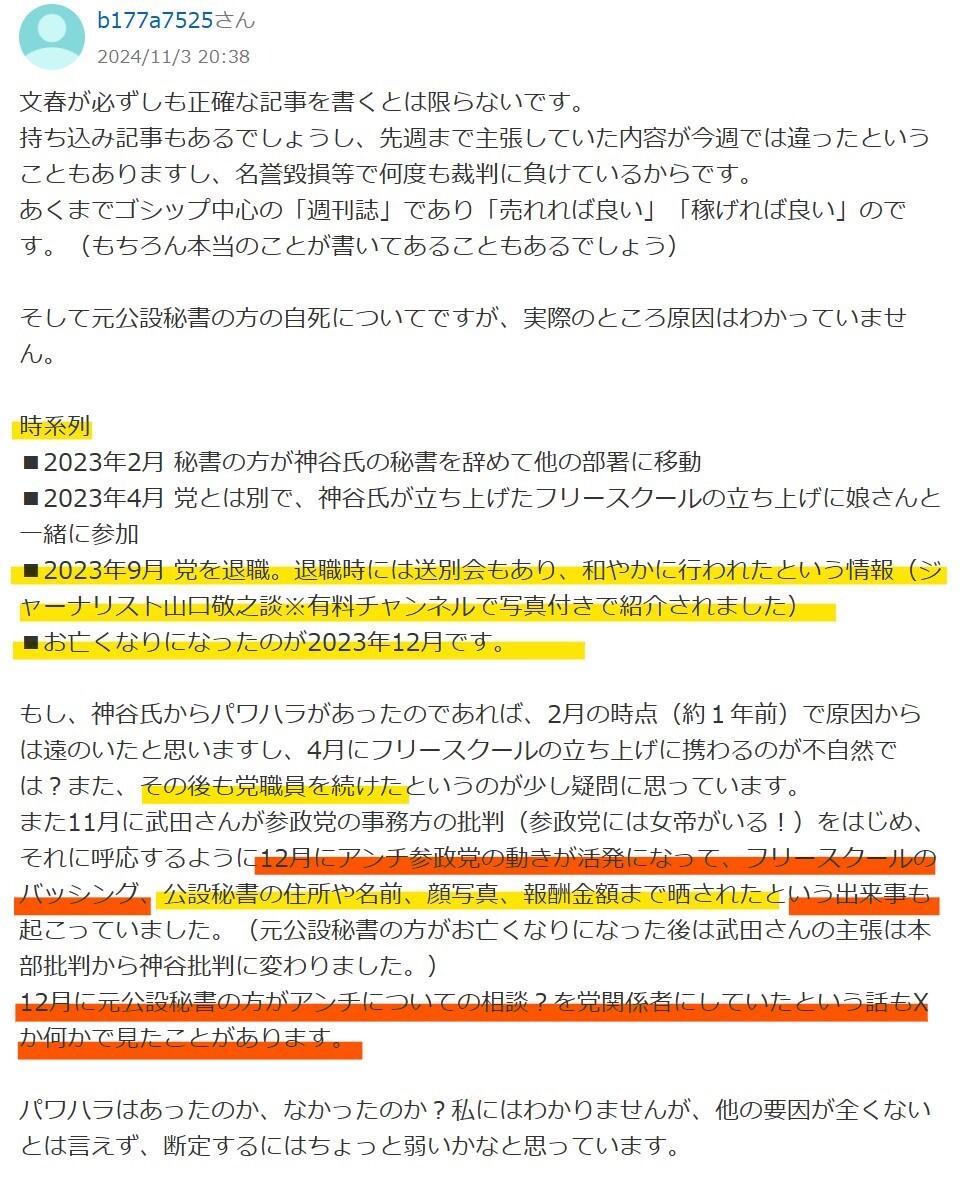 b177a7525さん
2024/11/3 20:38

文春が必ずしも正確な記事を書くとは限らないです。
持ち込み記事もあるでしょうし、先週まで主張していた内容が今週では違ったということもありますし、名誉毀損等で何度も裁判に負けているからです。
あくまでゴシップ中心の「週刊誌」であり「売れれば良い」「稼げれば良い」のです。（もちろん本当のことが書いてあることもあるでしょう）

そして元公設秘書の方の自死についてですが、実際のところ原因はわかっていません。

時系列
■2023年2月 秘書の方が神谷氏の秘書を辞めて他の部署に移動
■2023年4月 党とは別で、神谷氏が立ち上げたフリースクールの立ち上げに娘さんと一緒に参加
■2023年9月 党を退職。退職時には送別会もあり、和やかに行われたという情報（ジャーナリスト山口敬之談※有料チャンネルで写真付きで紹介されました）
■お亡くなりになったのが2023年12月です。

もし、神谷氏からパワハラがあったのであれば、2月の時点（約１年前）で原因からは遠のいたと思いますし、4月にフリースクールの立ち上げに携わるのが不自然では？また、その後も党職員を続けたというのが少し疑問に思っています。
また11月に武田さんが参政党の事務方の批判（参政党には女帝がいる！）をはじめ、それに呼応するように12月にアンチ参政党の動きが活発になって、フリースクールのバッシング、公設秘書の住所や名前、顔写真、報酬金額まで晒されたという出来事も起こっていました。（元公設秘書の方がお亡くなりになった後は武田さんの主張は本部批判から神谷批判に変わりました。）
12月に元公設秘書の方がアンチについての相談？を党関係者にしていたという話もXか何かで見たことがあります。

パワハラはあったのか、なかったのか？私にはわかりませんが、他の要因が全くないとは言えず、断定するにはちょっと弱いかなと思っています。